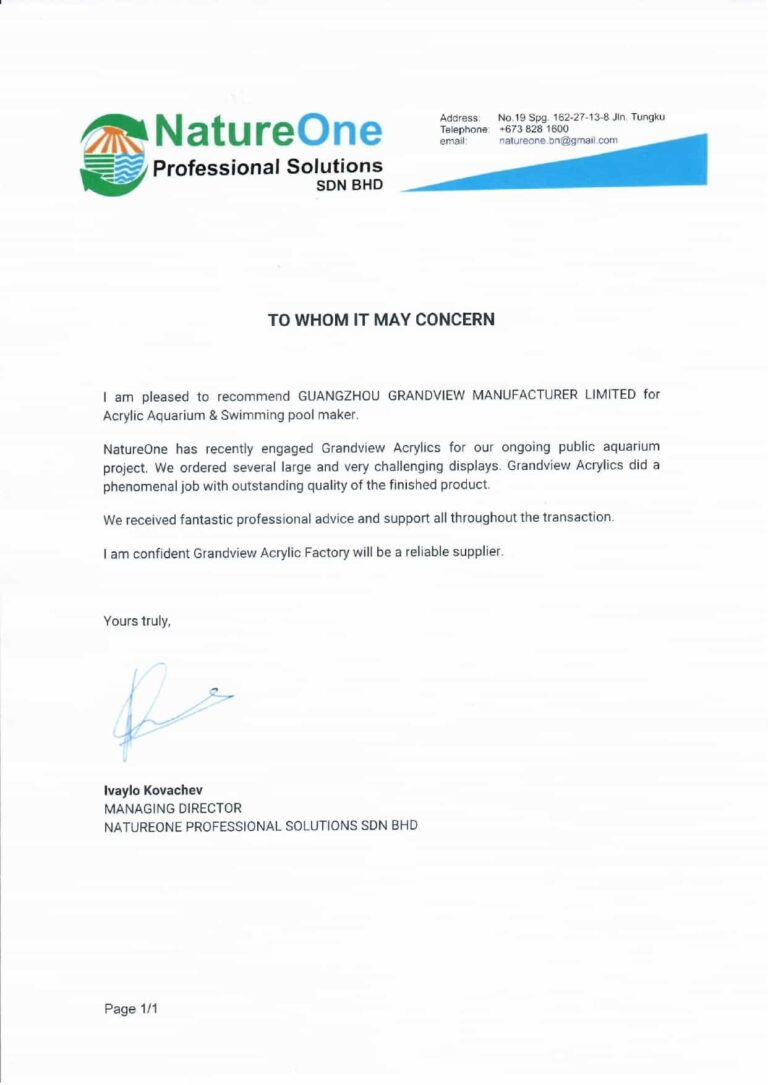 NatureOne
Professional Solutions
SDN BHD

Address: No.19 Spg. 162-27-13-8 Jln. Tungku
Telephone: +673 828 1600
email: natureone.bn@gmail.com

TO WHOM IT MAY CONCERN

I am pleased to recommend GUANGZHOU GRANDVIEW MANUFACTURER LIMITED for Acrylic Aquarium & Swimming pool maker.

NatureOne has recently engaged Grandview Acrylics for our ongoing public aquarium project. We ordered several large and very challenging displays. Grandview Acrylics did a phenomenal job with outstanding quality of the finished product.

We received fantastic professional advice and support all throughout the transaction.

I am confident Grandview Acrylic Factory will be a reliable supplier.

Yours truly,

Ivaylo Kovachev
MANAGING DIRECTOR
NATUREONE PROFESSIONAL SOLUTIONS SDN BHD

Page 1/1